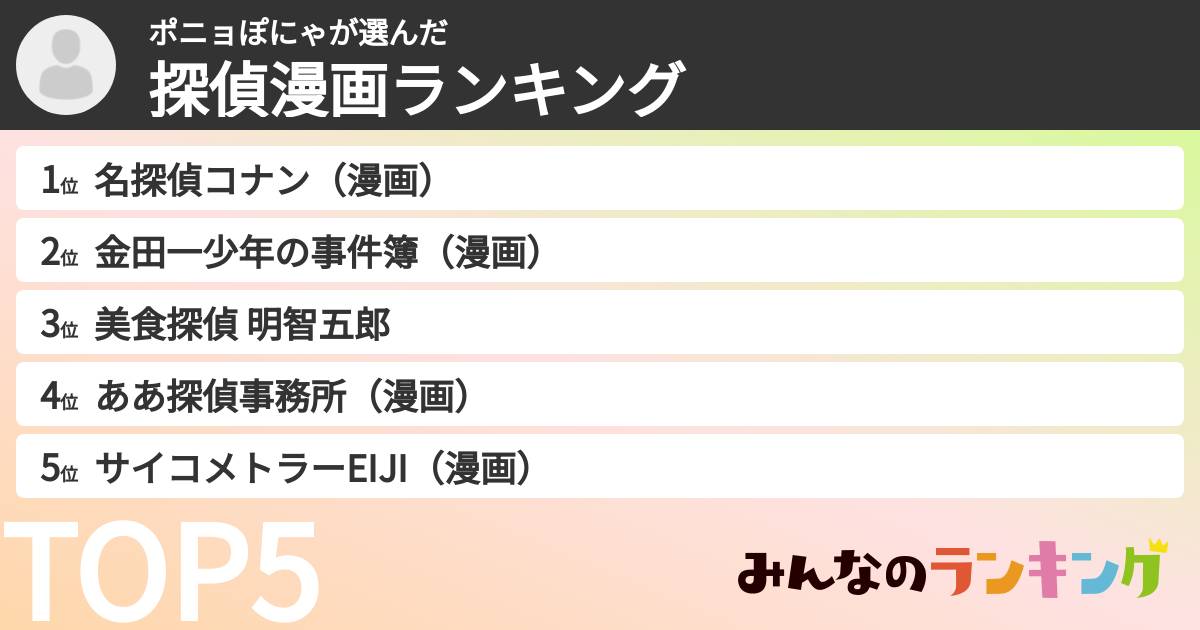 ポニョぽにゃが選んだ
探偵漫画ランキング

1位 名探偵コナン（漫画）
2位 金田一少年の事件簿（漫画）
3位 美食探偵 明智五郎
4位 ああ探偵事務所（漫画）
5位 サイコメトラーEIJI（漫画）

TOP5

みんなのランキング